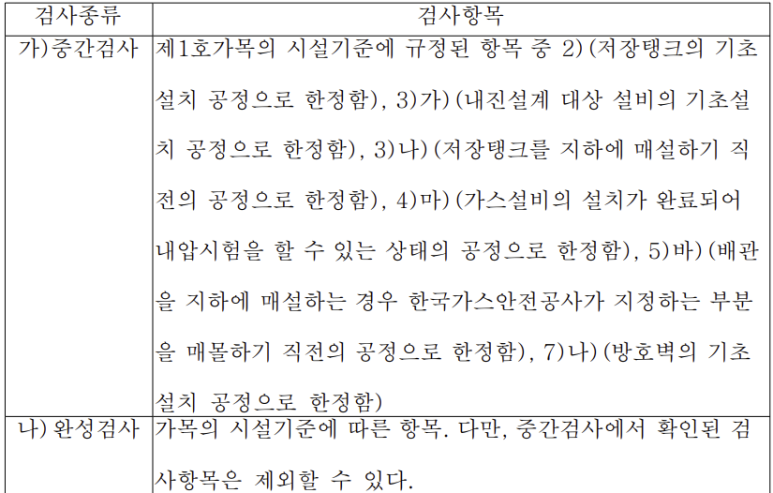 | 검사종류 | 검사항목 |
|---|---|
| 가)중간검사 | 제1호가목의 시설기준에 규정된 항목 중 2)(저장탱크의 기초설치 공정으로 한정함), 3)가)(내진설계 대상 설비의 기초설치 공정으로 한정함), 3)나)(저장탱크를 지하에 매설하기 직전의 공정으로 한정함), 4)마)(가스설비의 설치가 완료되어 내압시험을 할 수 있는 상태의 공정으로 한정함), 5)바)(배관을 지하에 매설하는 경우 한국가스안전공사가 지정하는 부분을 매몰하기 직전의 공정으로 한정함), 7)나)(방호벽의 기초설치 공정으로 한정함) |
| 나) 완성검사 | 가목의 시설기준에 따른 항목. 다만, 중간검사에서 확인된 검사항목은 제외할 수 있다. |